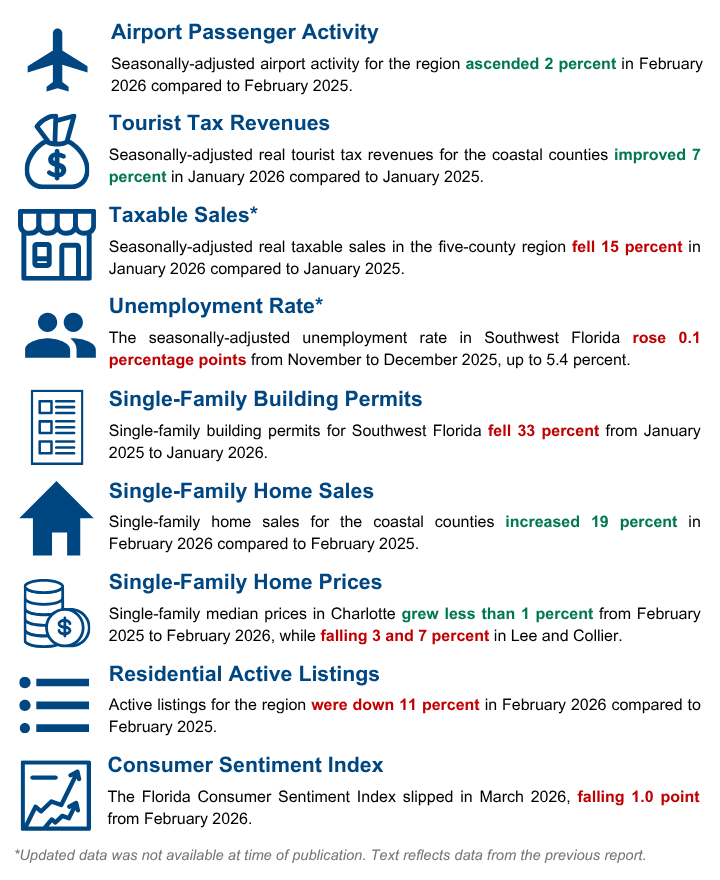 Airport Passenger Activity

Seasonally-adjusted airport activity for the region ascended 2 percent in February 2026 compared to February 2025.

Tourist Tax Revenues

Seasonally-adjusted real tourist tax revenues for the coastal counties improved 7 percent in January 2026 compared to January 2025.

Taxable Sales*

Seasonally-adjusted real taxable sales in the five-county region fell 15 percent in January 2026 compared to January 2025.

Unemployment Rate*

The seasonally-adjusted unemployment rate in Southwest Florida rose 0.1 percentage points from November to December 2025, up to 5.4 percent.

Single-Family Building Permits

Single-family building permits for Southwest Florida fell 33 percent from January 2025 to January 2026.

Single-Family Home Sales

Single-family home sales for the coastal counties increased 19 percent in February 2026 compared to February 2025.

Single-Family Home Prices

Single-family median prices in Charlotte grew less than 1 percent from February 2025 to February 2026, while falling 3 and 7 percent in Lee and Collier.

Residential Active Listings

Active listings for the region were down 11 percent in February 2026 compared to February 2025.

Consumer Sentiment Index

The Florida Consumer Sentiment Index slipped in March 2026, falling 1.0 point from February 2026.

*Updated data was not available at time of publication. Text reflects data from the previous report.